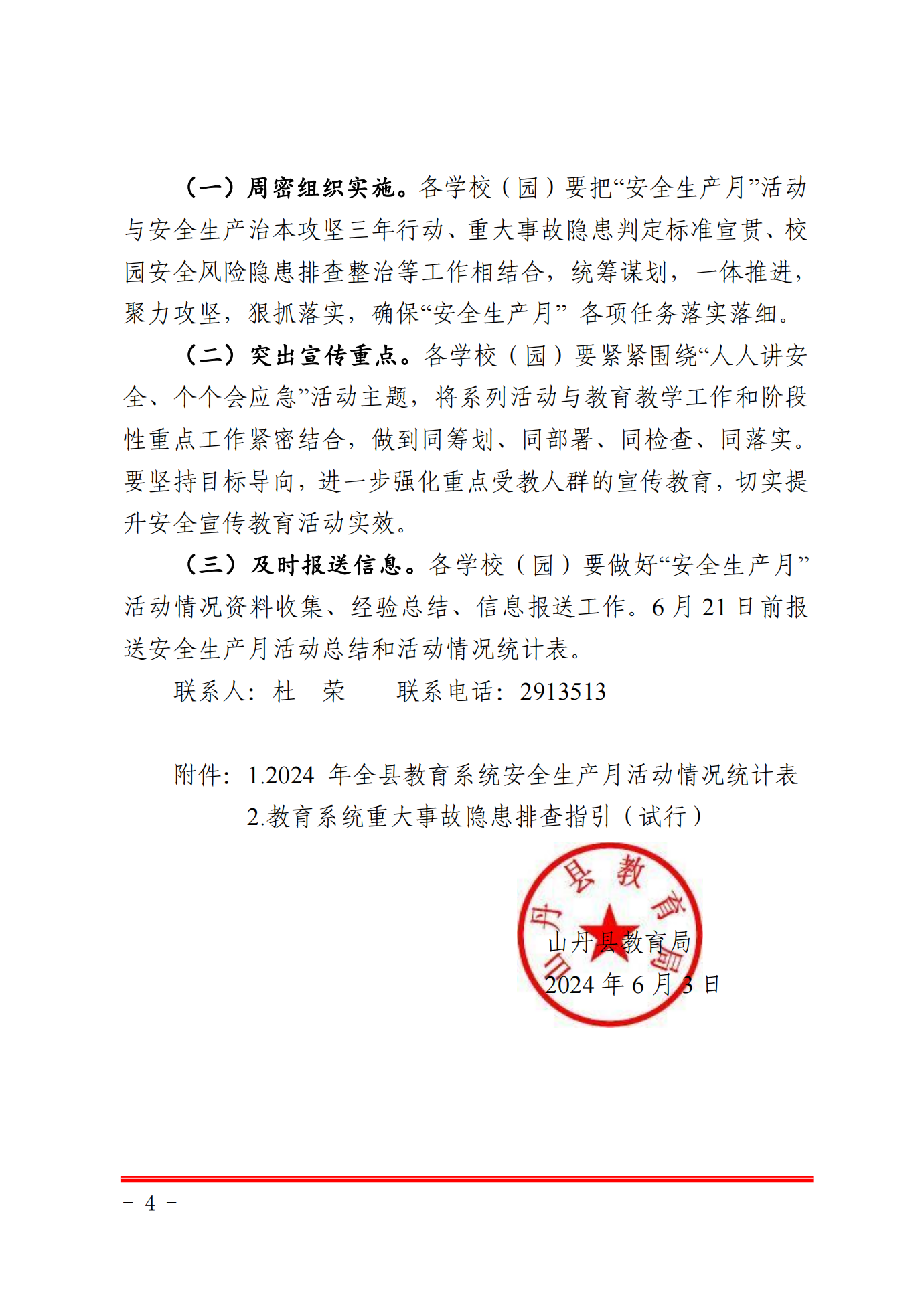 （一）周密组织实施。各学校（园）要把“安全生产月”活动与安全生产治本攻坚三年行动、重大事故隐患判定标准宣贯、校园安全风险隐患排查整治等工作相结合，统筹谋划，一体推进，聚力攻坚，狠抓落实，确保“安全生产月” 各项任务落实落细。

（二）突出宣传重点。各学校（园）要紧紧围绕“人人讲安全、个个会应急”活动主题，将系列活动与教育教学工作和阶段性重点工作紧密结合，做到同筹划、同部署、同检查、同落实。要坚持目标导向，进一步强化重点受教人群的宣传教育，切实提升安全宣传教育活动实效。

（三）及时报送信息。各学校（园）要做好“安全生产月”活动情况资料收集、经验总结、信息报送工作。6 月 21 日前报送安全生产月活动总结和活动情况统计表。

联系人：杜　荣　　联系电话：2913513

附件：1.2024 年全县教育系统安全生产月活动情况统计表
2.教育系统重大事故隐患排查指引（试行）

山丹县教育局

山丹县教育局
2024 年 6 月 3 日

－ 4 －